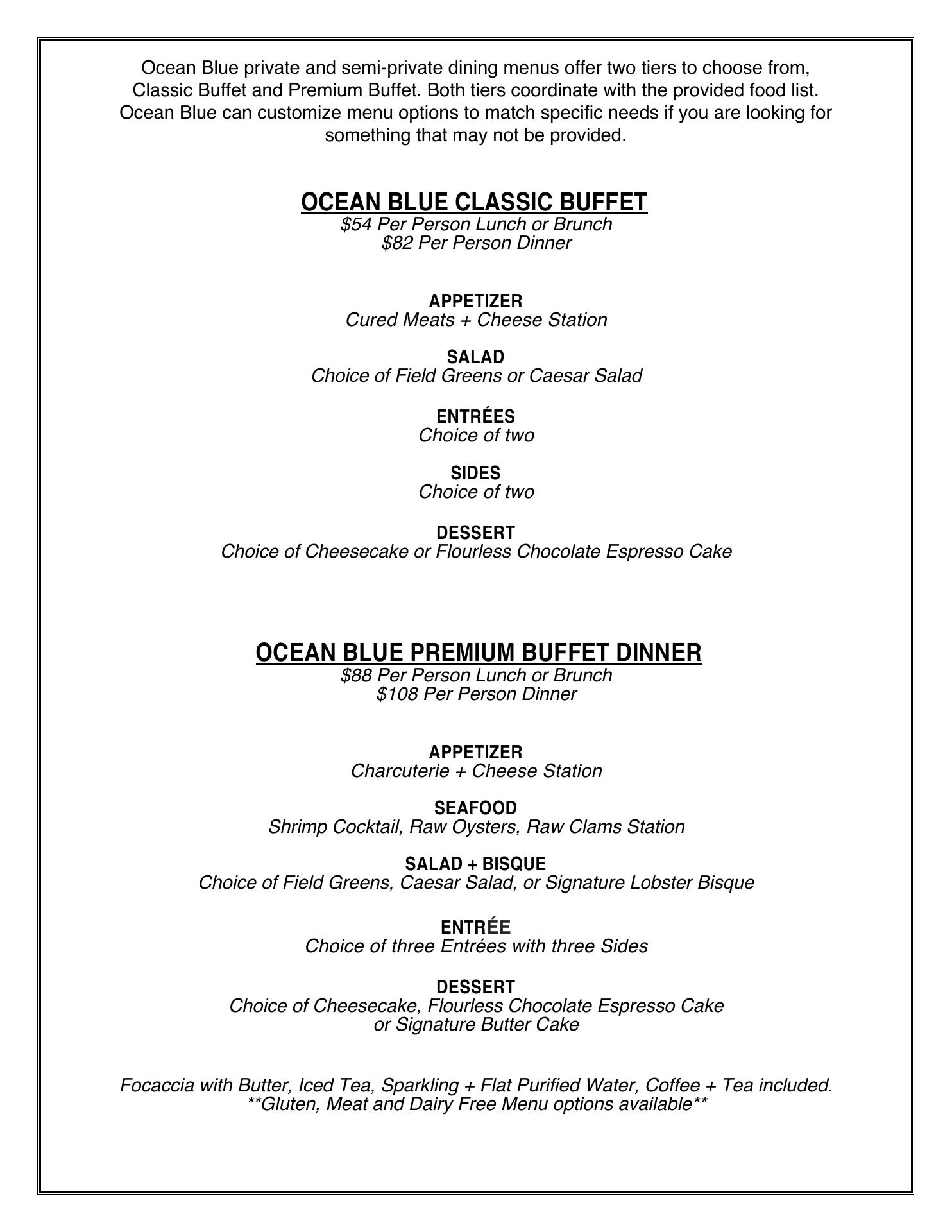 Ocean Blue private and semi-private dining menus offer two tiers to choose from, Classic Buffet and Premium Buffet. Both tiers coordinate with the provided food list. Ocean Blue can customize menu options to match specific needs if you are looking for something that may not be provided.

OCEAN BLUE CLASSIC BUFFET
$54 Per Person Lunch or Brunch
$82 Per Person Dinner

APPETIZER
Cured Meats + Cheese Station

SALAD
Choice of Field Greens or Caesar Salad

ENTRÉES
Choice of two

SIDES
Choice of two

DESSERT
Choice of Cheesecake or Flourless Chocolate Espresso Cake

OCEAN BLUE PREMIUM BUFFET DINNER
$88 Per Person Lunch or Brunch
$108 Per Person Dinner

APPETIZER
Charcuterie + Cheese Station

SEAFOOD
Shrimp Cocktail, Raw Oysters, Raw Clams Station

SALAD + BISQUE
Choice of Field Greens, Caesar Salad, or Signature Lobster Bisque

ENTRÉE
Choice of three Entrées with three Sides

DESSERT
Choice of Cheesecake, Flourless Chocolate Espresso Cake
or Signature Butter Cake

Focaccia with Butter, Iced Tea, Sparkling + Flat Purified Water, Coffee + Tea included.
**Gluten, Meat and Dairy Free Menu options available**